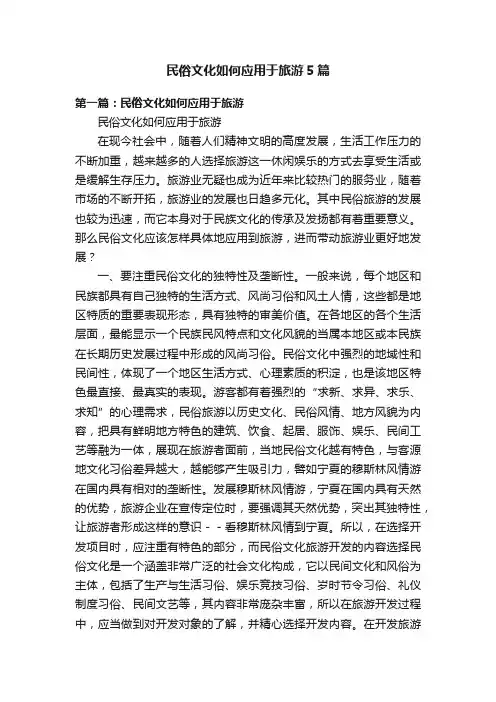 民俗文化如何应用于旅游5篇

第一篇：民俗文化如何应用于旅游

民俗文化如何应用于旅游

在现今社会中，随着人们精神文明的高度发展，生活工作压力的不断加重，越来越多的人选择旅游这一休闲娱乐的方式去享受生活或是缓解生存压力。旅游业无疑也成为近年来比较热门的服务业，随着市场的不断开拓，旅游业的发展也日趋多元化。其中民俗旅游的发展也较为迅速，而它本身对于民族文化的传承及发扬都有着重要意义。那么民俗文化应该怎样具体地应用到旅游，进而带动旅游业更好地发展？

一、要注重民俗文化的独特性及垄断性。一般来说，每个地区和民族都具有自己独特的生活方式、风尚习俗和风土人情，这些都是地区特质的重要表现形态，具有独特的审美价值。在各地区的各个生活层面，最能显示一个民族民风特点和文化风貌的当属本地区或本民族在长期历史发展过程中形成的风尚习俗。民俗文化中强烈的地域性和民间性，体现了一个地区生活方式、心理素质的积淀，也是该地区特色最直接、最真实的表现。游客都有着强烈的“求新、求异、求乐、求知”的心理需求，民俗旅游以历史文化、民俗风情、地方风貌为内容，把具有鲜明地方特色的建筑、饮食、起居、服饰、娱乐、民间工艺等融为一体，展现在旅游者面前，当地民俗文化越有特色，与客源地文化习俗差异越大，越能够产生吸引力，譬如宁夏的穆斯林风情游在国内具有相对的垄断性。发展穆斯林风情游，宁夏在国内具有天然的优势，旅游企业在宣传定位时，要强调其天然优势，突出其独特性，让旅游者形成这样的意识--看穆斯林风情到宁夏。所以，在选择开发项目时，应注重有特色的部分，而民俗文化旅游开发的内容选择民俗文化是一个涵盖非常广泛的社会文化构成，它以民间文化和风俗为主体，包括了生产与生活习俗、娱乐竞技习俗、岁时节令习俗、礼仪制度习俗、民间文艺等，其内容非常庞杂丰富，所以在旅游开发过程中，应当做到对开发对象的了解，并精心选择开发内容。在开发旅游